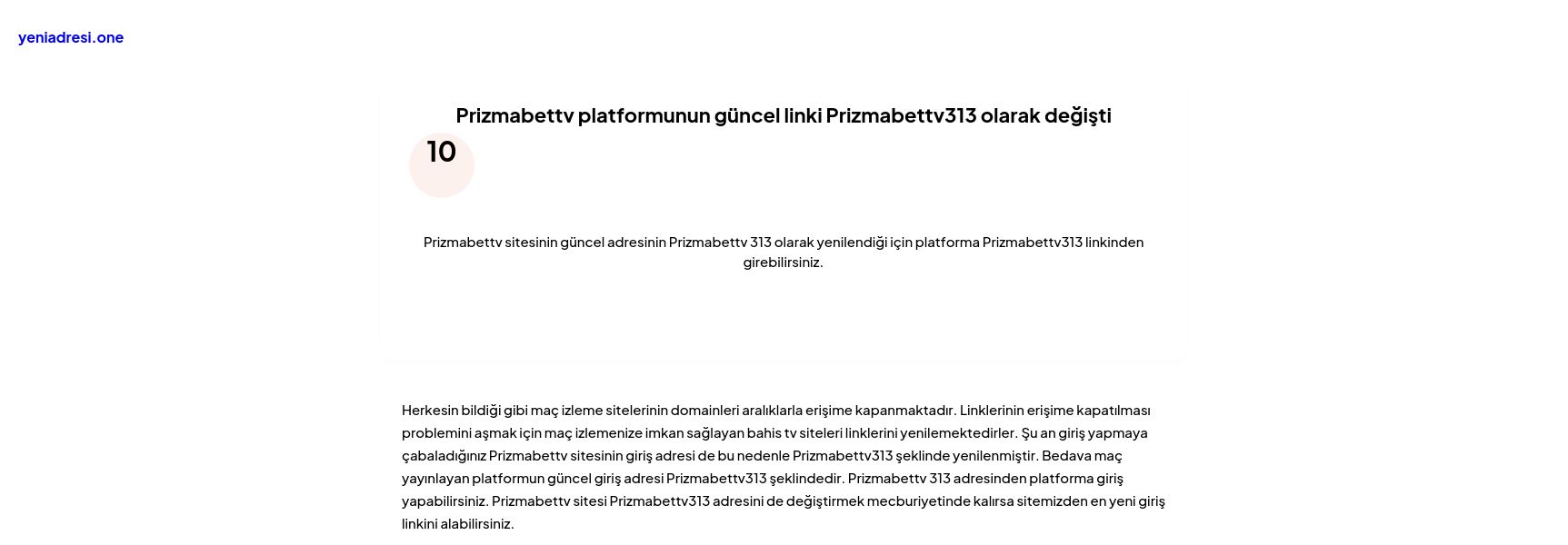 yeniadresi.one

Prizmabettv platformunun güncel linki Prizmabettv313 olarak değişti

10

Prizmabettv sitesinin güncel adresinin Prizmabettv 313 olarak yenilendiği için platforma Prizmabettv313 linkinden girebilirsiniz.

Herkesin bildiği gibi maç izleme sitelerinin domainleri aralıklarla erişime kapanmaktadır. Linklerinin erişime kapatılması problemini aşmak için maç izlemenize imkan sağlayan bahis tv siteleri linklerini yenilemektedirler. Şu an giriş yapmaya çabaladığınız Prizmabettv sitesinin giriş adresi de bu nedenle Prizmabettv313 şeklinde yenilenmiştir. Bedava maç yayınlayan platformun güncel giriş adresi Prizmabettv313 şeklindedir. Prizmabettv 313 adresinden platforma giriş yapabilirsiniz. Prizmabettv sitesi Prizmabettv313 adresini de değiştirmek mecburiyetinde kalırsa sitemizden en yeni giriş linkini alabilirsiniz.